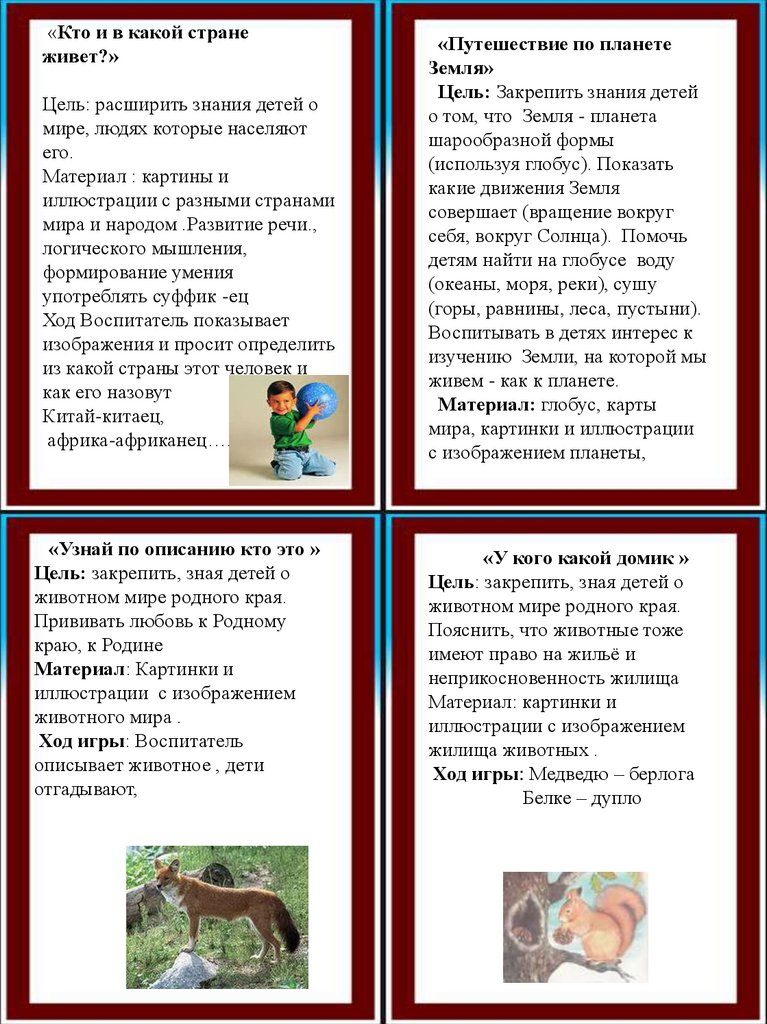 «Кто и в какой стране живет?»

Цель: расширить знания детей о мире, людях которые населяют его.
Материал : картины и иллюстрации с разными странами мира и народом .Развитие речи., логического мышления, формирование умения употреблять суффик -ец
Ход Воспитатель показывает изображения и просит определить из какой страны этот человек и как его назовут
Китай-китаец,
африка-африканец….

«Путешествие по планете Земля»
Цель: Закрепить знания детей о том, что Земля - планета шарообразной формы (используя глобус). Показать какие движения Земля совершает (вращение вокруг себя, вокруг Солнца). Помочь детям найти на глобусе воду (океаны, моря, реки), сушу (горы, равнины, леса, пустыни). Воспитывать в детях интерес к изучению Земли, на которой мы живем - как к планете.
Материал: глобус, карты мира, картинки и иллюстрации с изображением планеты,

«Узнай по описанию кто это »
Цель: закрепить, зная детей о животном мире родного края. Прививать любовь к Родному краю, к Родине
Материал: Картинки и иллюстрации с изображением животного мира .
Ход игры: Воспитатель описывает животное , дети отгадывают,

«У кого какой домик »
Цель: закрепить, зная детей о животном мире родного края. Пояснить, что животные тоже имеют право на жильё и неприкосновенность жилища
Материал: картинки и иллюстрации с изображением жилища животных .
Ход игры: Медведю – берлога
Белке – дупло